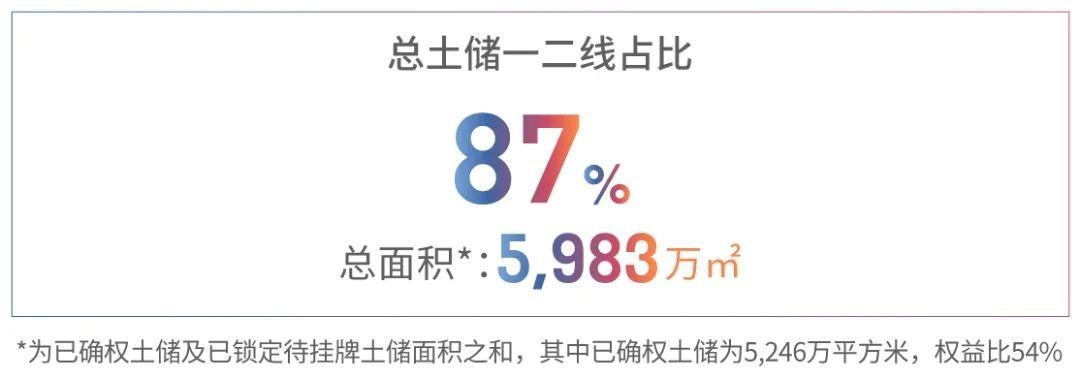 总土储一二线占比

87%

总面积*:5,983万㎡

*为已确权土储及已锁定待挂牌土储面积之和，其中已确权土储为5,246万平方米，权益比54%